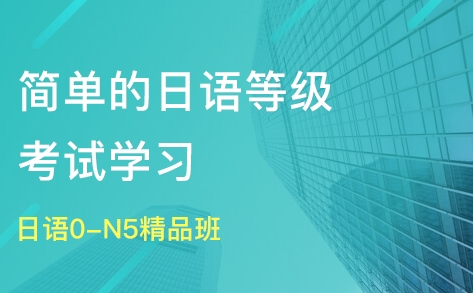 简单的日语等级考试学习

日语0-N5精品班